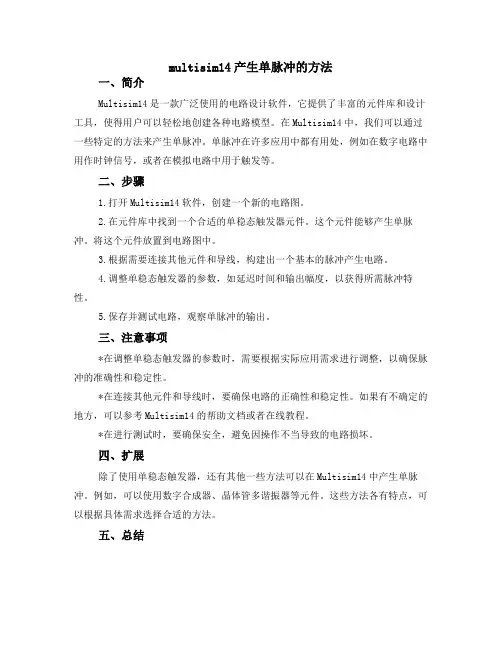 multisim14 产生单脉冲的方法

一、简介

Multisim14 是一款广泛使用的电路设计软件，它提供了丰富的元件库和设计工具，使得用户可以轻松地创建各种电路模型。在 Multisim14 中，我们可以通过一些特定的方法来产生单脉冲。单脉冲在许多应用中都有用处，例如在数字电路中用作时钟信号，或者在模拟电路中用于触发等。

二、步骤

1.打开 Multisim14 软件，创建一个新的电路图。

2.在元件库中找到一个合适的单稳态触发器元件。这个元件能够产生单脉冲。将这个元件放置到电路图中。

3.根据需要连接其他元件和导线，构建出一个基本的脉冲产生电路。

4.调整单稳态触发器的参数，如延迟时间和输出幅度，以获得所需脉冲特性。

5.保存并测试电路，观察单脉冲的输出。

三、注意事项

*在调整单稳态触发器的参数时，需要根据实际应用需求进行调整，以确保脉冲的准确性和稳定性。

*在连接其他元件和导线时，要确保电路的正确性和稳定性。如果有不确定的地方，可以参考 Multisim14 的帮助文档或者在线教程。

*在进行测试时，要确保安全，避免因操作不当导致的电路损坏。

四、扩展

除了使用单稳态触发器，还有其他一些方法可以在 Multisim14 中产生单脉冲。例如，可以使用数字合成器、晶体管多谐振器等元件。这些方法各有特点，可以根据具体需求选择合适的方法。

五、总结